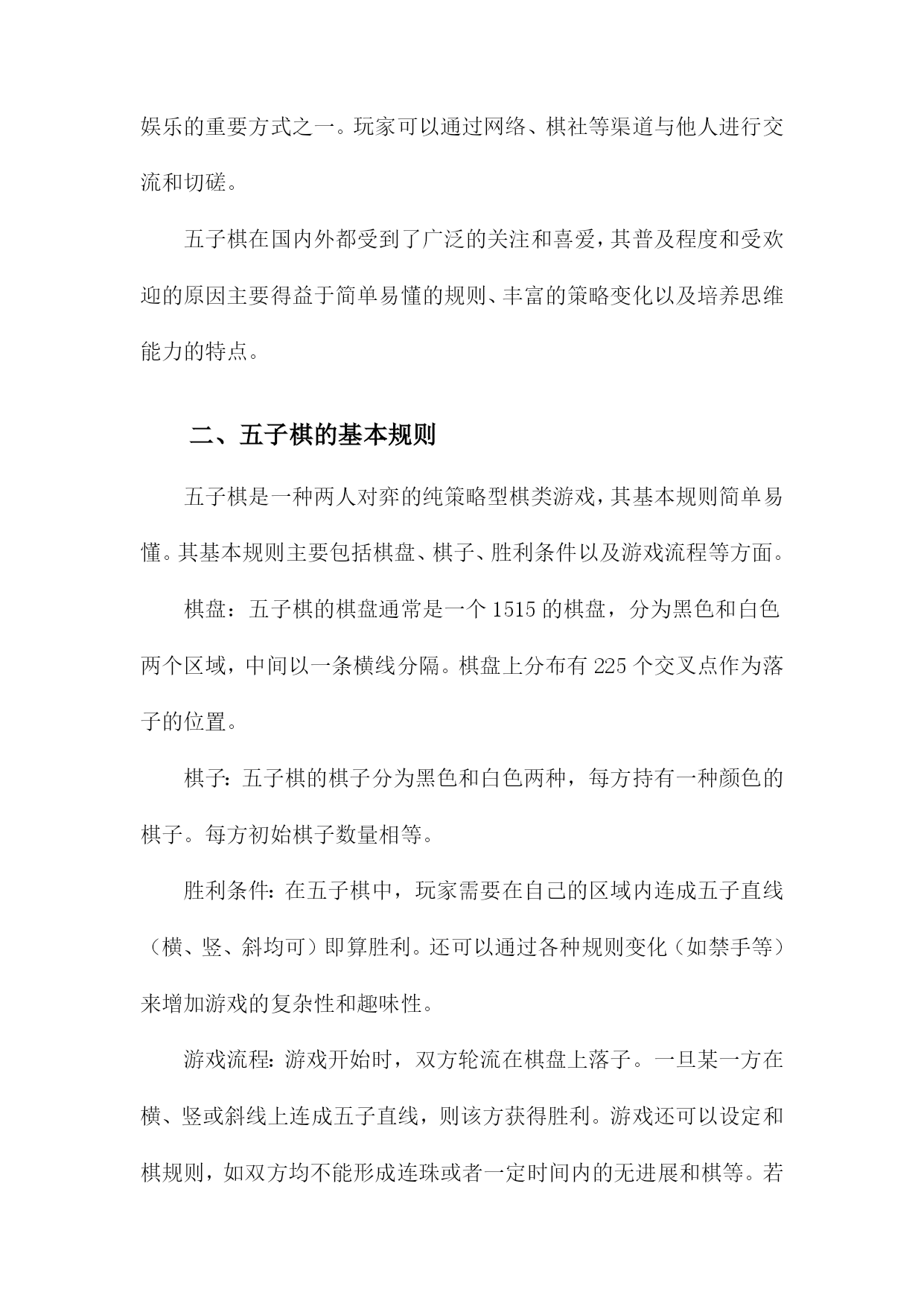 娱乐的重要方式之一。玩家可以通过网络、棋社等渠道与他人进行交流和切磋。

五子棋在国内外都受到了广泛的关注和喜爱，其普及程度和受欢迎的原因主要得益于简单易懂的规则、丰富的策略变化以及培养思维能力的特点。

二、五子棋的基本规则

五子棋是一种两人对弈的纯策略型棋类游戏，其基本规则简单易懂。其基本规则主要包括棋盘、棋子、胜利条件以及游戏流程等方面。

棋盘：五子棋的棋盘通常是一个1515的棋盘，分为黑色和白色两个区域，中间以一条横线分隔。棋盘上分布有225个交叉点作为落子的位置。

棋子：五子棋的棋子分为黑色和白色两种，每方持有一种颜色的棋子。每方初始棋子数量相等。

胜利条件：在五子棋中，玩家需要在自己的区域内连成五子直线（横、竖、斜均可）即算胜利。还可以通过各种规则变化（如禁手等）来增加游戏的复杂性和趣味性。

游戏流程：游戏开始时，双方轮流在棋盘上落子。一旦某一方在横、竖或斜线上连成五子直线，则该方获得胜利。游戏还可以设定和棋规则，如双方均不能形成连珠或者一定时间内的无进展和棋等。若